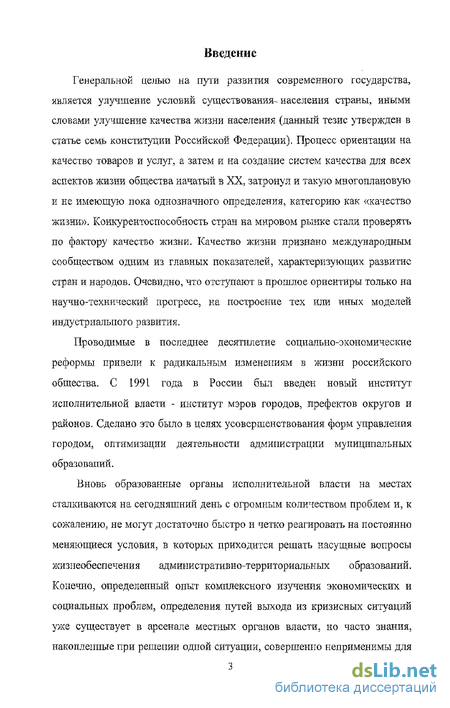 Введение

Генеральной целью на пути развития современного государства, является улучшение условий существования населения страны, иными словами улучшение качества жизни населения (данный тезис утвержден в статье семь конституции Российской Федерации). Процесс ориентации на качество товаров и услуг, а затем и на создание систем качества для всех аспектов жизни общества начатый в XX, затронул и такую многоплановую и не имеющую пока однозначного определения, категорию как «качество жизни». Конкурентоспособность стран на мировом рынке стали проверять по фактору качество жизни. Качество жизни признано международным сообществом одним из главных показателей, характеризующих развитие стран и народов. Очевидно, что отступают в прошлое ориентиры только на научно-технический прогресс, на построение тех или иных моделей индустриального развития.

Проводимые в последнее десятилетие социально-экономические реформы привели к радикальным изменениям в жизни российского общества. С 1991 года в России был введен новый институт исполнительной власти - институт мэров городов, префектов округов и районов. Сделано это было в целях усовершенствования форм управления городом, оптимизации деятельности администрации муниципальных образований.

Вновь образованные органы исполнительной власти на местах сталкиваются на сегодняшний день с огромным количеством проблем и, к сожалению, не могут достаточно быстро и четко реагировать на постоянно меняющиеся условия, в которых приходится решать насущные вопросы жизнеобеспечения административно-территориальных образований. Конечно, определенный опыт комплексного изучения экономических и социальных проблем, определения путей выхода из кризисных ситуаций уже существует в арсенале местных органов власти, но часто знания, накопленные при решении одной ситуации, совершенно неприменимы для

3

dsLib.net
библиотека диссертаций